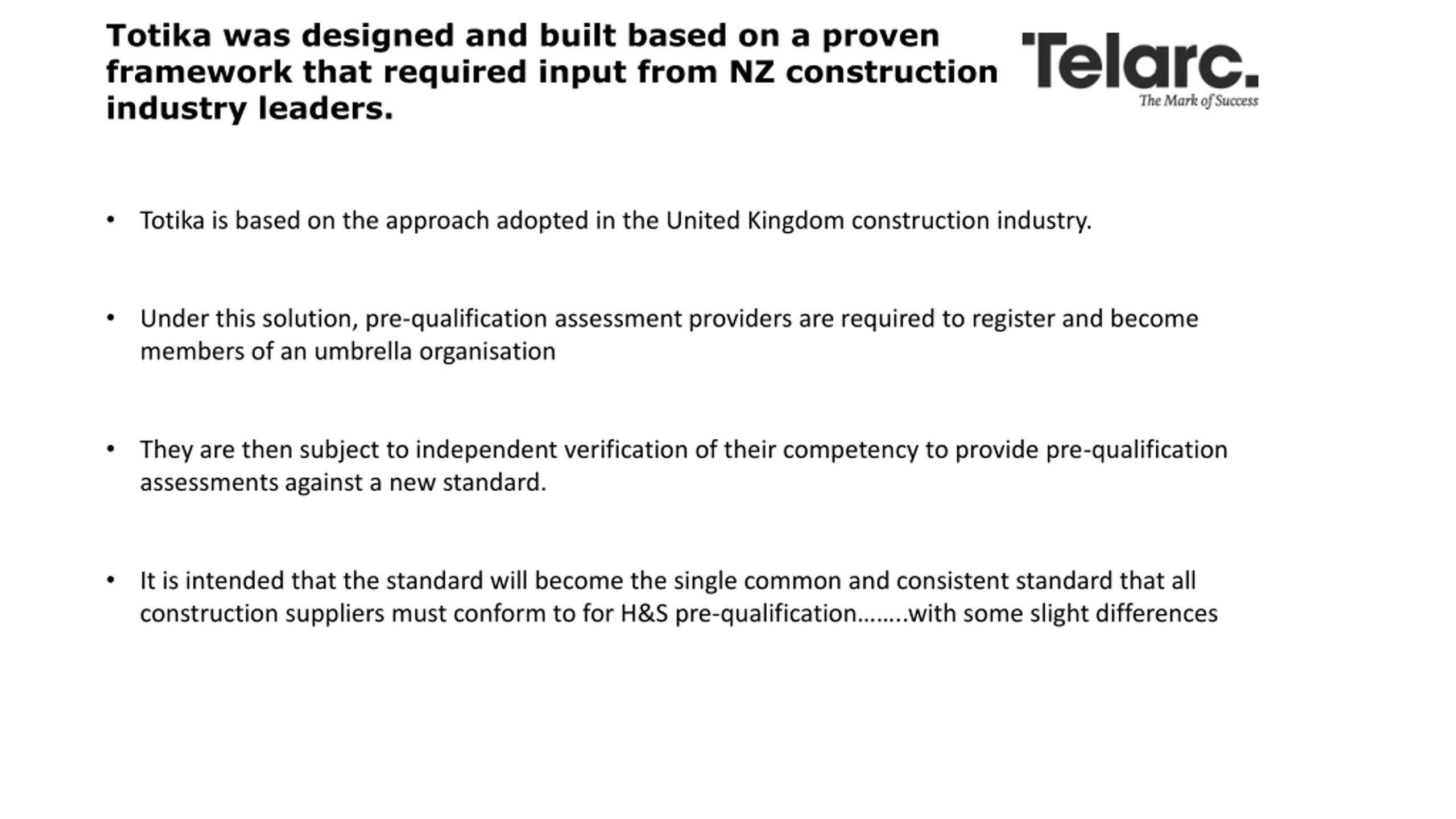 Totika was designed and built based on a proven framework that required input from NZ construction industry leaders.

Telarc.
The Mark of Success

• Totika is based on the approach adopted in the United Kingdom construction industry.

• Under this solution, pre-qualification assessment providers are required to register and become members of an umbrella organisation

• They are then subject to independent verification of their competency to provide pre-qualification assessments against a new standard.

• It is intended that the standard will become the single common and consistent standard that all construction suppliers must conform to for H&S pre-qualification……..with some slight differences